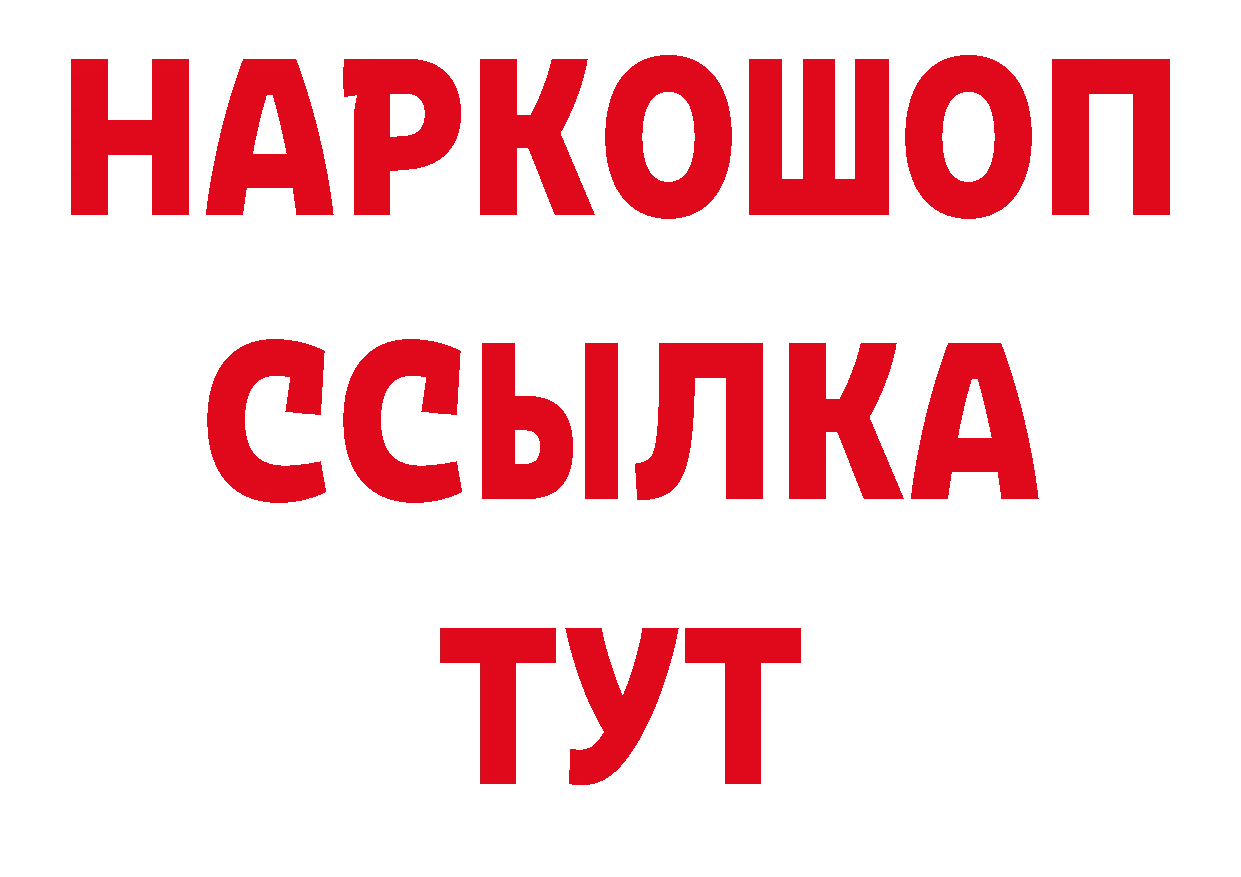 НАРКОШОП
ССЫЛКА
ТУТ